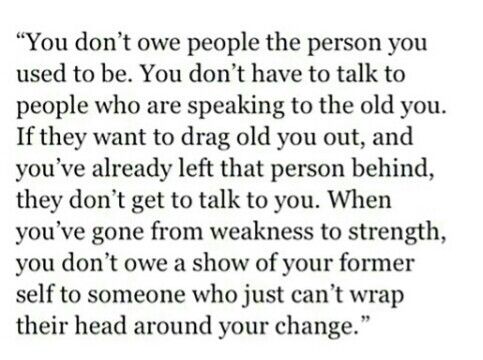 “You don’t owe people the person you used to be. You don’t have to talk to people who are speaking to the old you. If they want to drag old you out, and you’ve already left that person behind, they don’t get to talk to you. When you’ve gone from weakness to strength, you don’t owe a show of your former self to someone who just can’t wrap their head around your change.”